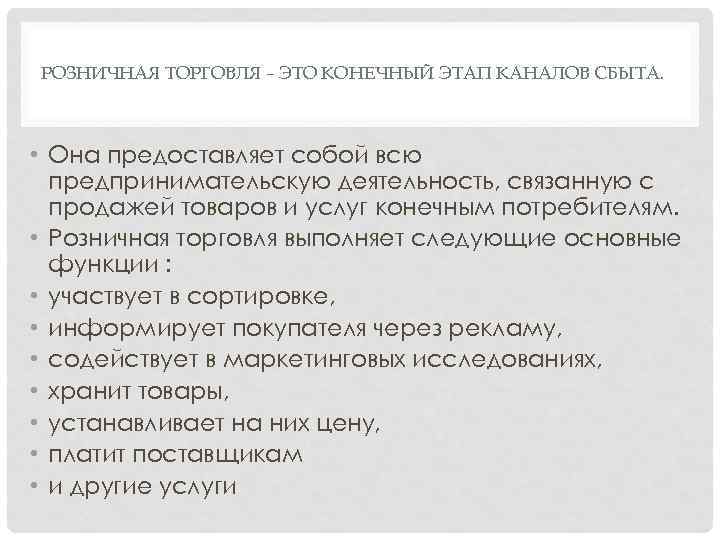 РОЗНИЧНАЯ ТОРГОВЛЯ – ЭТО КОНЕЧНЫЙ ЭТАП КАНАЛОВ СБЫТА.

• Она предоставляет собой всю предпринимательскую деятельность, связанную с продажей товаров и услуг конечным потребителям.
• Розничная торговля выполняет следующие основные функции :
• участвует в сортировке,
• информирует покупателя через рекламу,
• содействует в маркетинговых исследованиях,
• хранит товары,
• устанавливает на них цену,
• платит поставщикам
• и другие услуги